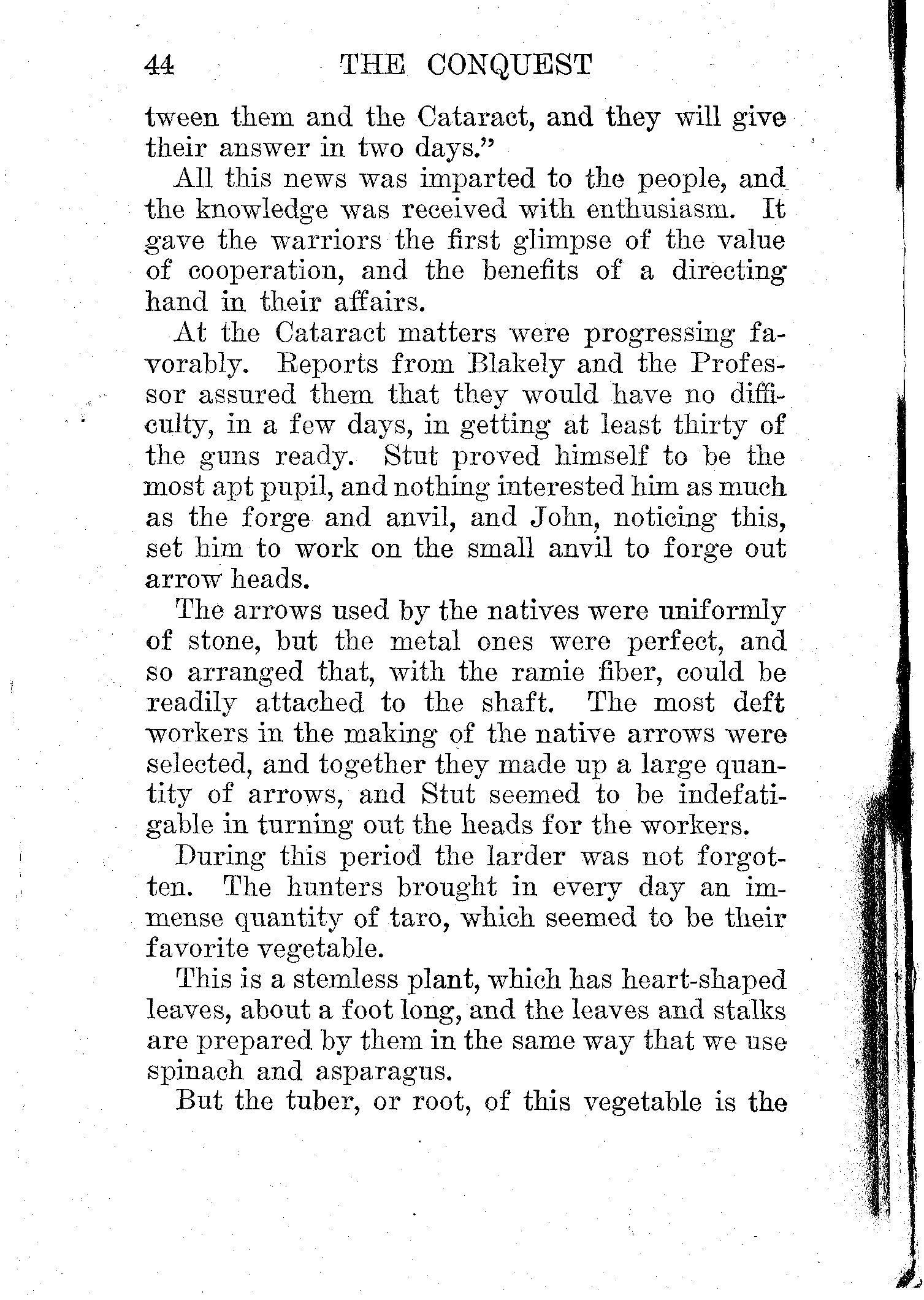 44 THE CONQUEST

tween them and the Cataract, and they will give their answer in two days."

All this news was imparted to the people, and the knowledge was received with enthusiasm. It gave the warriors the first glimpse of the value of cooperation, and the benefits of a directing hand in their affairs.

At the Cataract matters were progressing favorably. Reports from Blakely and the Professor assured them that they would have no difficulty, in a few days, in getting at least thirty of the guns ready. Stut proved himself to be the most apt pupil, and nothing interested him as much as the forge and anvil, and John, noticing this, set him to work on the small anvil to forge out arrow heads.

The arrows used by the natives were uniformly of stone, but the metal ones were perfect, and so arranged that, with the ramie fiber, could be readily attached to the shaft. The most deft workers in the making of the native arrows were selected, and together they made up a large quantity of arrows, and Stut seemed to be indefatigable in turning out the heads for the workers.

During this period the larder was not forgotten. The hunters brought in every day an immense quantity of taro, which seemed to be their favorite vegetable.

This is a stemless plant, which has heart-shaped leaves, about a foot long, and the leaves and stalks are prepared by them in the same way that we use spinach and asparagus.

But the tuber, or root, of this vegetable is the